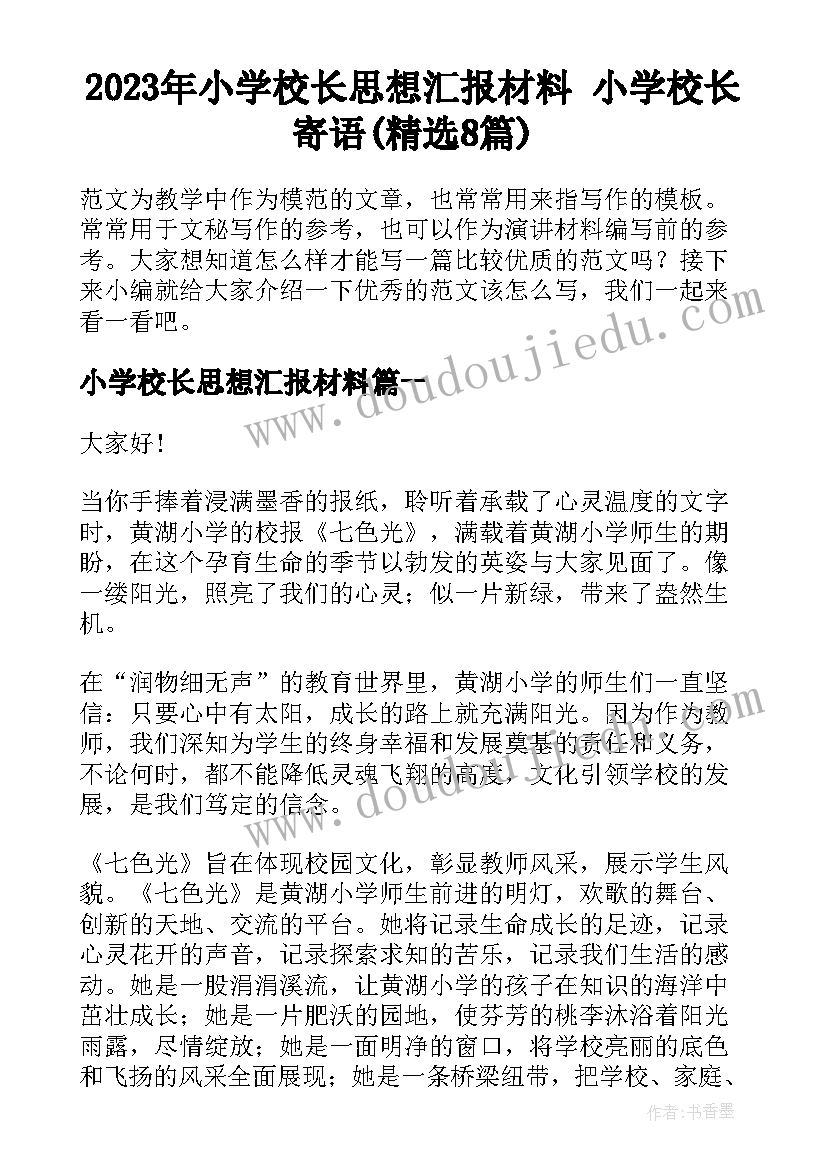 2023年小学校长思想汇报材料 小学校长寄语(精选8篇)

范文为教学中作为模范的文章，也常常用来指写作的模板。常常用于文秘写作的参考，也可以作为演讲材料编写前的参考。大家想知道怎么样才能写一篇比较优质的范文吗？接下来小编就给大家介绍一下优秀的范文该怎么写，我们一起来看一看吧。

www.doudoujiedu.com

小学校长思想汇报材料篇一

大家好！

当你手捧着浸满墨香的报纸，聆听着承载了心灵温度的文字时，黄湖小学的校报《七色光》，满载着黄湖小学师生的期盼，在这个孕育生命的季节以勃发的英姿与大家见面了。像一缕阳光，照亮了我们的心灵；似一片新绿，带来了盎然生机。

在“润物细无声”的教育世界里，黄湖小学的师生们一直坚信：只要心中有太阳，成长的路上就充满阳光。因为作为教师，我们深知为学生的终身幸福和发展奠基的责任和义务，不论何时，都不能降低灵魂飞翔的高度，文化引领学校的发展，是我们笃定的信念。

www.doudoujiedu.com

《七色光》旨在体现校园文化，彰显教师风采，展示学生风貌。《七色光》是黄湖小学师生前进的明灯，欢歌的舞台、创新的天地、交流的平台。她将记录生命成长的足迹，记录心灵花开的声音，记录探索求知的苦乐，记录我们生活的感动。她是一股涓涓溪流，让黄湖小学的孩子在知识的海洋中茁壮成长；她是一片肥沃的园地，使芬芳的桃李沐浴着阳光雨露，尽情绽放；她是一面明净的窗口，将学校亮丽的底色和飞扬的风采全面展现；她是一条桥梁纽带，把学校、家庭、

作者：书香墨